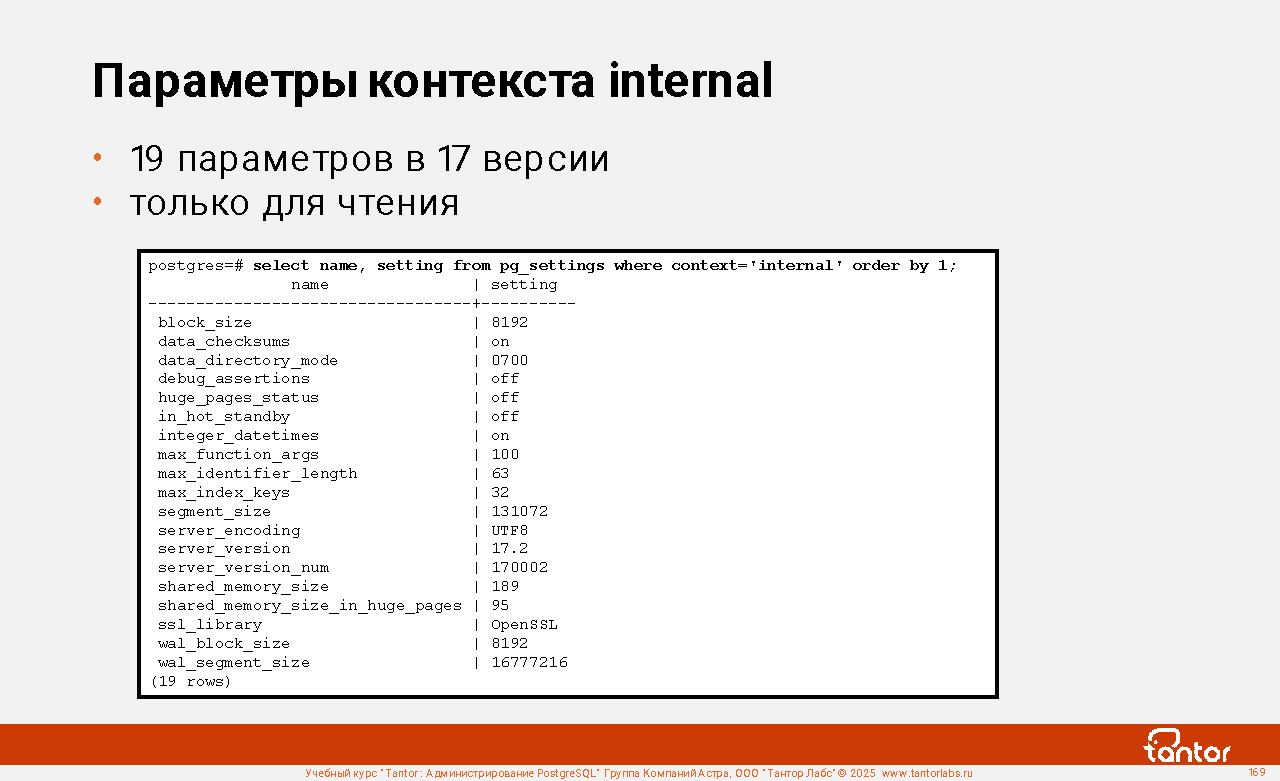 Параметры контекста internal

• 19 параметров в 17 версии
• только для чтения

postgres=# select name, setting from pg_settings where context='internal' order by 1;

| name | setting |
|---|---|
| block_size | 8192 |
| data_checksums | on |
| data_directory_mode | 0700 |
| debug_assertions | off |
| huge_pages_status | off |
| in_hot_standby | off |
| integer_datetimes | on |
| max_function_args | 100 |
| max_identifier_length | 63 |
| max_index_keys | 32 |
| segment_size | 131072 |
| server_encoding | UTF8 |
| server_version | 17.2 |
| server_version_num | 170002 |
| shared_memory_size | 189 |
| shared_memory_size_in_huge_pages | 95 |
| ssl_library | OpenSSL |
| wal_block_size | 8192 |
| wal_segment_size | 16777216 |

(19 rows)

tantor

Учебный курс "Tantor: Администрирование PostgreSQL" Группа Компаний Астра, ООО "Тантор Лабс" © 2025 www.tantorlabs.ru

169